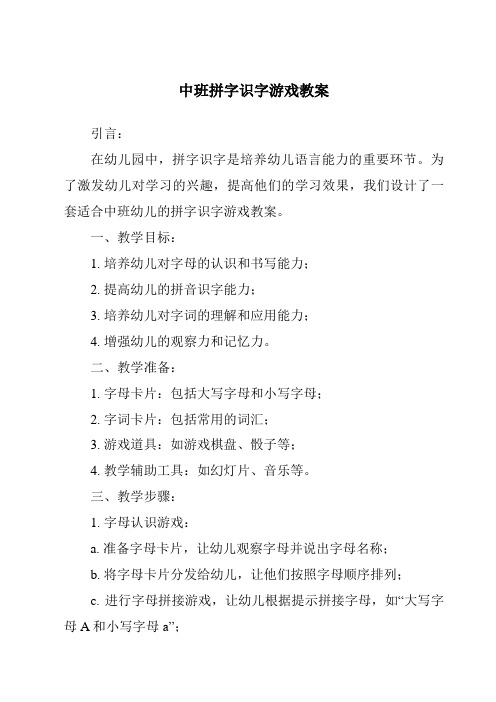 中班拼字识字游戏教案

引言：

在幼儿园中，拼字识字是培养幼儿语言能力的重要环节。为了激发幼儿对学习的兴趣，提高他们的学习效果，我们设计了一套适合中班幼儿的拼字识字游戏教案。

一、教学目标：

1. 培养幼儿对字母的认识和书写能力；

2. 提高幼儿的拼音识字能力；

3. 培养幼儿对字词的理解和应用能力；

4. 增强幼儿的观察力和记忆力。

二、教学准备：

1. 字母卡片：包括大写字母和小写字母；

2. 字词卡片：包括常用的词汇；

3. 游戏道具：如游戏棋盘、骰子等；

4. 教学辅助工具：如幻灯片、音乐等。

三、教学步骤：

1. 字母认识游戏：

a. 准备字母卡片，让幼儿观察字母并说出字母名称；

b. 将字母卡片分发给幼儿，让他们按照字母顺序排列；

c. 进行字母拼接游戏，让幼儿根据提示拼接字母，如“大写字母 A 和小写字母 a”；